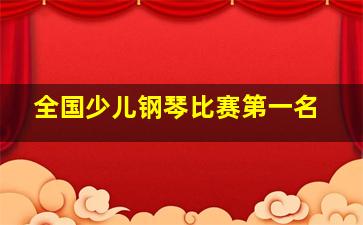 全国少儿钢琴比赛第一名